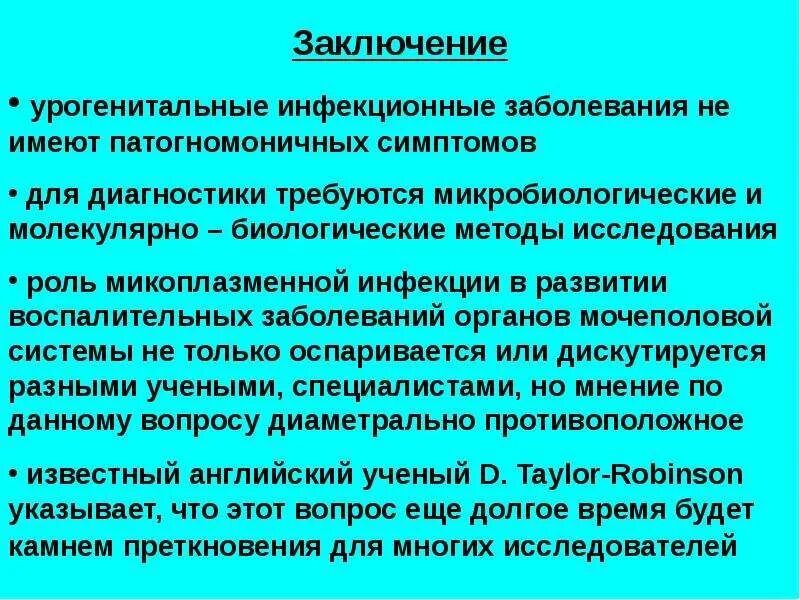 Заключение

• урогенитальные инфекционные заболевания не имеют патогномоничных симптомов

• для диагностики требуются микробиологические и молекулярно – биологические методы исследования

• роль микоплазменной инфекции в развитии воспалительных заболеваний органов мочеполовой системы не только оспаривается или дискутируется разными учеными, специалистами, но мнение по данному вопросу диаметрально противоположное

• известный английский ученый D. Taylor-Robinson указывает, что этот вопрос еще долгое время будет камнем преткновения для многих исследователей